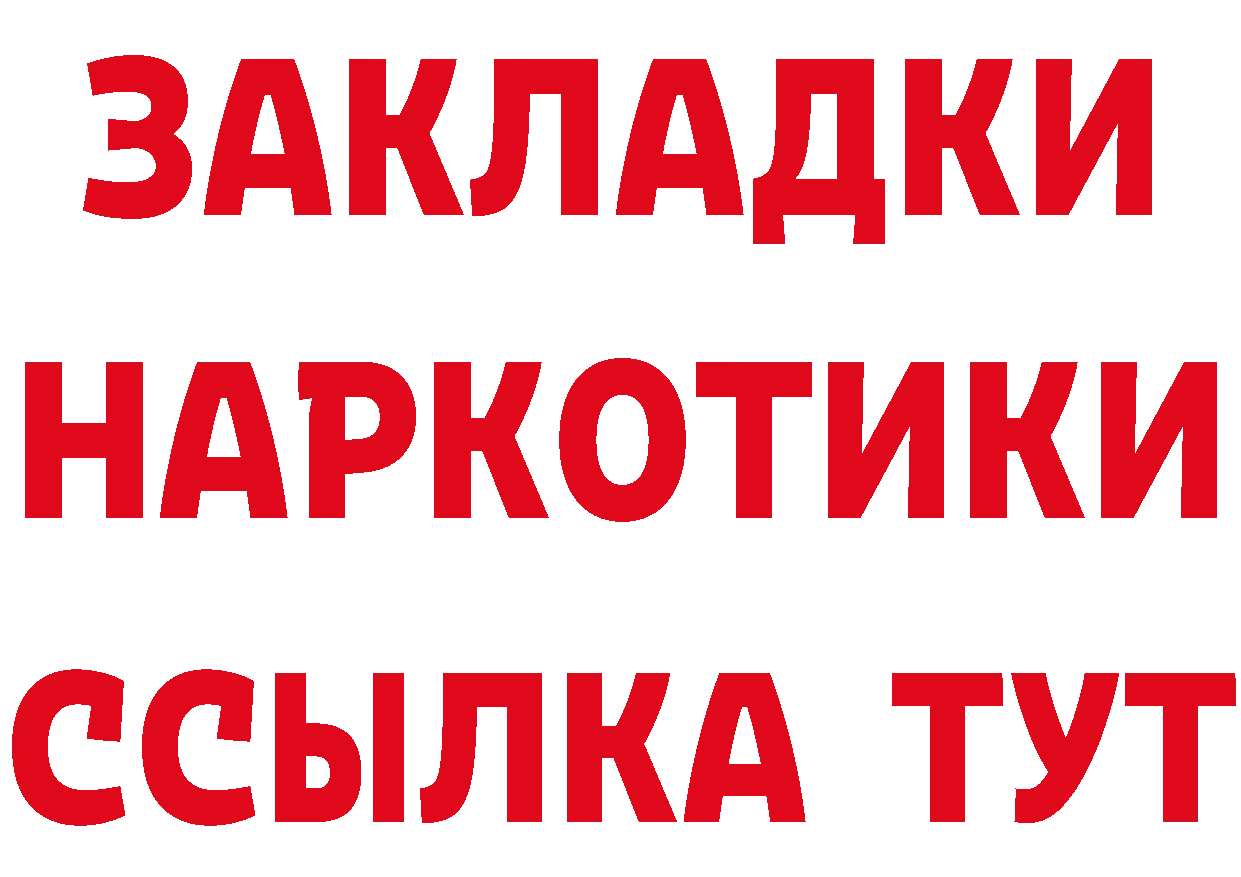 ЗАКЛАДКИ
НАРКОТИКИ
ССЫЛКА ТУТ